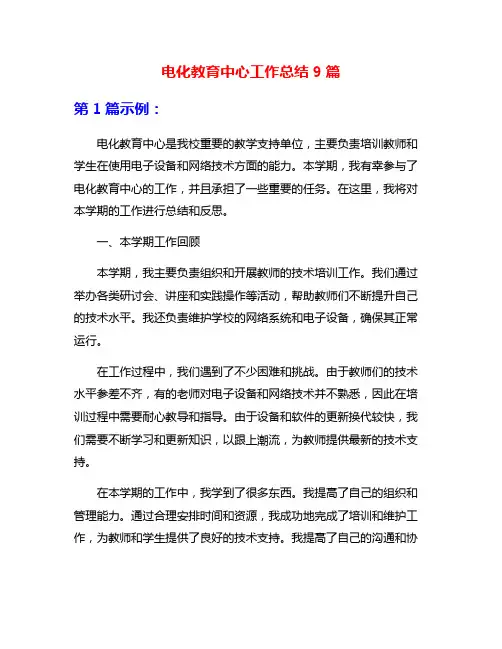 电化教育中心工作总结 9 篇

第 1 篇示例：

电化教育中心是我校重要的教学支持单位，主要负责培训教师和学生在使用电子设备和网络技术方面的能力。本学期，我有幸参与了电化教育中心的工作，并且承担了一些重要的任务。在这里，我将对本学期的工作进行总结和反思。

一、本学期工作回顾

本学期，我主要负责组织和开展教师的技术培训工作。我们通过举办各类研讨会、讲座和实践操作等活动，帮助教师们不断提升自己的技术水平。我还负责维护学校的网络系统和电子设备，确保其正常运行。

在工作过程中，我们遇到了不少困难和挑战。由于教师们的技术水平参差不齐，有的老师对电子设备和网络技术并不熟悉，因此在培训过程中需要耐心教导和指导。由于设备和软件的更新换代较快，我们需要不断学习和更新知识，以跟上潮流，为教师提供最新的技术支持。

在本学期的工作中，我学到了很多东西。我提高了自己的组织和管理能力。通过合理安排时间和资源，我成功地完成了培训和维护工作，为教师和学生提供了良好的技术支持。我提高了自己的沟通和协